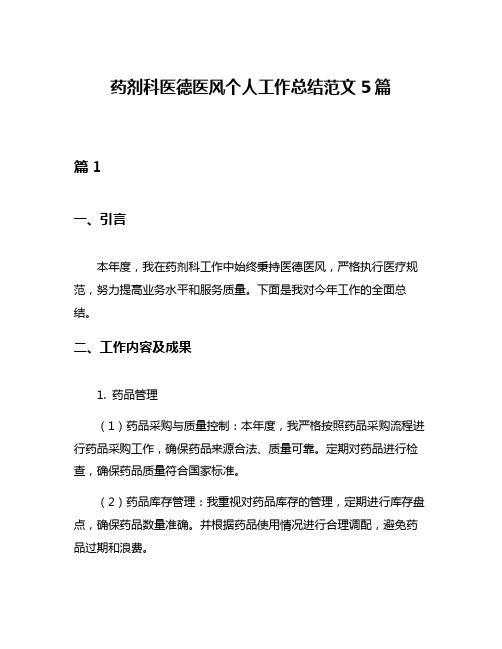 药剂科医德医风个人工作总结范文 5 篇

篇 1

一、引言

本年度，我在药剂科工作中始终秉持医德医风，严格执行医疗规范，努力提高业务水平和服务质量。下面是我对今年工作的全面总结。

二、工作内容及成果

1. 药品管理

（1）药品采购与质量控制：本年度，我严格按照药品采购流程进行药品采购工作，确保药品来源合法、质量可靠。定期对药品进行检查，确保药品质量符合国家标准。

（2）药品库存管理：我重视对药品库存的管理，定期进行库存盘点，确保药品数量准确。并根据药品使用情况进行合理调配，避免药品过期和浪费。